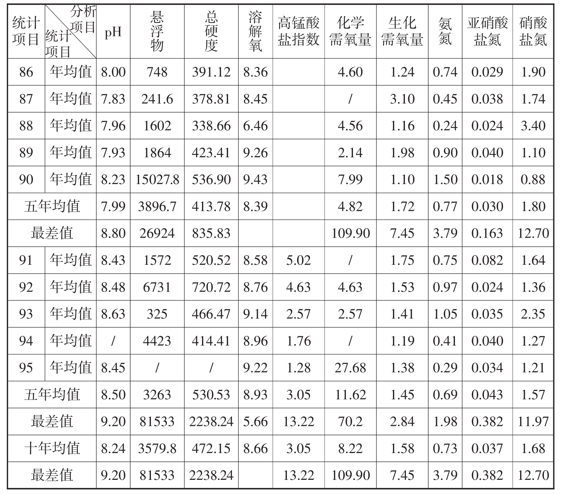 | 统计项目 | 分析项目 统计项目 | pH | 悬浮物 | 总硬度 | 溶解氧 | 高锰酸盐指数 | 化学需氧量 | 生化需氧量 | 氨氮 | 亚硝酸盐氮 | 硝酸盐氮 |
|---|---|---|---|---|---|---|---|---|---|---|---|
| 86 | 年均值 | 8.00 | 748 | 391.12 | 8.36 | | 4.60 | 1.24 | 0.74 | 0.029 | 1.90 |
| 87 | 年均值 | 7.83 | 241.6 | 378.81 | 8.45 | | / | 3.10 | 0.45 | 0.038 | 1.74 |
| 88 | 年均值 | 7.96 | 1602 | 338.66 | 6.46 | | 4.56 | 1.16 | 0.24 | 0.024 | 3.40 |
| 89 | 年均值 | 7.93 | 1864 | 423.41 | 9.26 | | 2.14 | 1.98 | 0.90 | 0.040 | 1.10 |
| 90 | 年均值 | 8.23 | 15027.8 | 536.90 | 9.43 | | 7.99 | 1.10 | 1.50 | 0.018 | 0.88 |
| 五年均值 | | 7.99 | 3896.7 | 413.78 | 8.39 | | 4.82 | 1.72 | 0.77 | 0.030 | 1.80 |
| 最差值 | | 8.80 | 26924 | 835.83 | | | 109.90 | 7.45 | 3.79 | 0.163 | 12.70 |
| 91 | 年均值 | 8.43 | 1572 | 520.52 | 8.58 | 5.02 | / | 1.75 | 0.75 | 0.082 | 1.64 |
| 92 | 年均值 | 8.48 | 6731 | 720.72 | 8.76 | 4.63 | 4.63 | 1.53 | 0.97 | 0.024 | 1.36 |
| 93 | 年均值 | 8.63 | 325 | 466.47 | 9.14 | 2.57 | 2.57 | 1.41 | 1.05 | 0.035 | 2.35 |
| 94 | 年均值 | / | 4423 | 414.41 | 8.96 | 1.76 | / | 1.19 | 0.41 | 0.040 | 1.27 |
| 95 | 年均值 | 8.45 | / | / | 9.22 | 1.28 | 27.68 | 1.38 | 0.29 | 0.034 | 1.21 |
| 五年均值 | | 8.50 | 3263 | 530.53 | 8.93 | 3.05 | 11.62 | 1.45 | 0.69 | 0.043 | 1.57 |
| 最差值 | | 9.20 | 81533 | 2238.24 | 5.66 | 13.22 | 70.2 | 2.84 | 1.98 | 0.382 | 11.97 |
| 十年均值 | | 8.24 | 3579.8 | 472.15 | 8.66 | 3.05 | 8.22 | 1.58 | 0.73 | 0.037 | 1.68 |
| 最差值 | | 9.20 | 81533 | 2238.24 | | 13.22 | 109.90 | 7.45 | 3.79 | 0.382 | 12.70 |